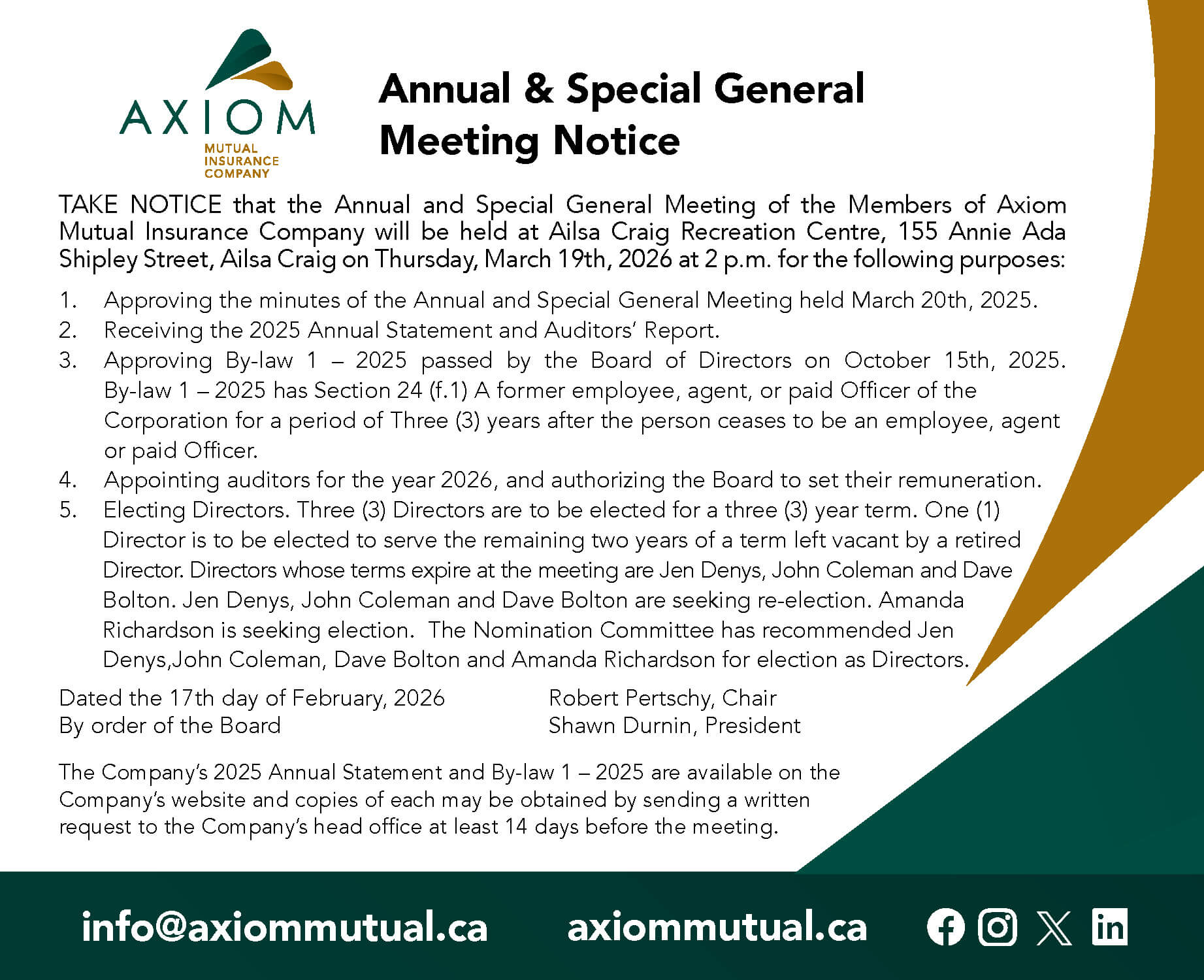 AXIOM
MUTUAL INSURANCE COMPANY

Annual & Special General Meeting Notice

TAKE NOTICE that the Annual and Special General Meeting of the Members of Axiom Mutual Insurance Company will be held at Ailsa Craig Recreation Centre, 155 Annie Ada Shipley Street, Ailsa Craig on Thursday, March 19th, 2026 at 2 p.m. for the following purposes:

1. Approving the minutes of the Annual and Special General Meeting held March 20th, 2025.
2. Receiving the 2025 Annual Statement and Auditors' Report.
3. Approving By-law 1 – 2025 passed by the Board of Directors on October 15th, 2025. By-law 1 – 2025 has Section 24 (f.1) A former employee, agent, or paid Officer of the Corporation for a period of Three (3) years after the person ceases to be an employee, agent or paid Officer.
4. Appointing auditors for the year 2026, and authorizing the Board to set their remuneration.
5. Electing Directors. Three (3) Directors are to be elected for a three (3) year term. One (1) Director is to be elected to serve the remaining two years of a term left vacant by a retired Director. Directors whose terms expire at the meeting are Jen Denys, John Coleman and Dave Bolton. Jen Denys, John Coleman and Dave Bolton are seeking re-election. Amanda Richardson is seeking election. The Nomination Committee has recommended Jen Denys,John Coleman, Dave Bolton and Amanda Richardson for election as Directors.

Dated the 17th day of February, 2026
By order of the Board

Robert Pertschy, Chair
Shawn Durnin, President

The Company's 2025 Annual Statement and By-law 1 – 2025 are available on the Company's website and copies of each may be obtained by sending a written request to the Company's head office at least 14 days before the meeting.

info@axiommutual.ca axiommutual.ca